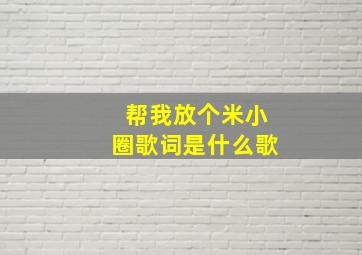 帮我放个米小圈歌词是什么歌